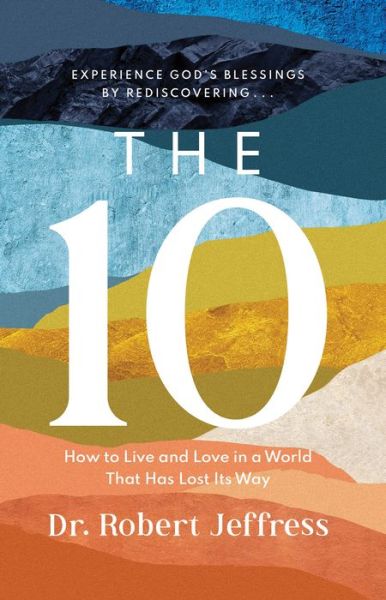 EXPERIENCE GOD'S BLESSINGS BY REDISCOVERING...

THE

10

How to Live and Love in a World That Has Lost Its Way

Dr. Robert Jeffress